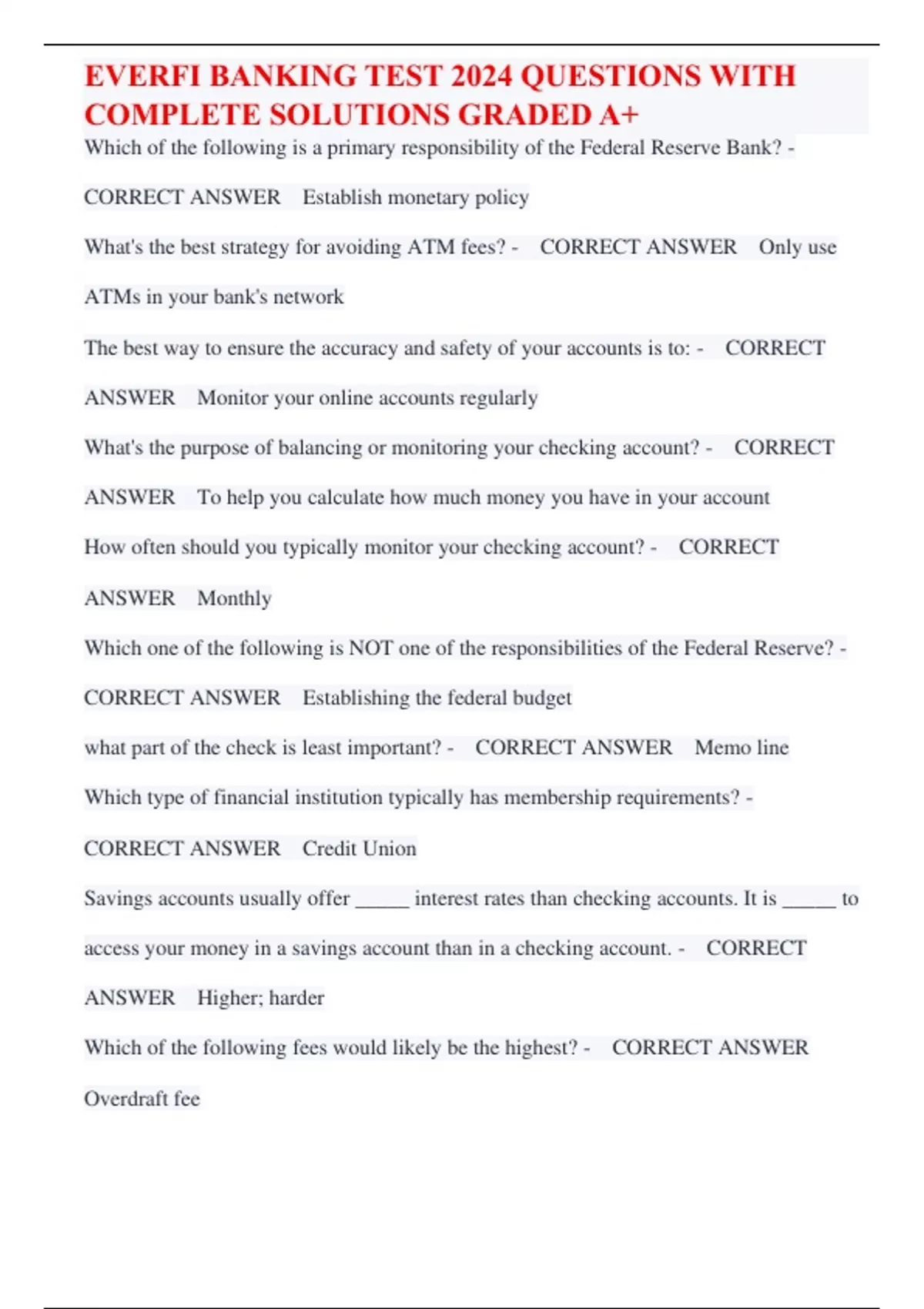 EVERFI BANKING TEST 2024 QUESTIONS WITH COMPLETE SOLUTIONS GRADED A+

Which of the following is a primary responsibility of the Federal Reserve Bank? - CORRECT ANSWER Establish monetary policy

What's the best strategy for avoiding ATM fees? - CORRECT ANSWER Only use ATMs in your bank's network

The best way to ensure the accuracy and safety of your accounts is to: - CORRECT ANSWER Monitor your online accounts regularly

What's the purpose of balancing or monitoring your checking account? - CORRECT ANSWER To help you calculate how much money you have in your account

How often should you typically monitor your checking account? - CORRECT ANSWER Monthly

Which one of the following is NOT one of the responsibilities of the Federal Reserve? - CORRECT ANSWER Establishing the federal budget

what part of the check is least important? - CORRECT ANSWER Memo line

Which type of financial institution typically has membership requirements? - CORRECT ANSWER Credit Union

Savings accounts usually offer _____ interest rates than checking accounts. It is _____ to access your money in a savings account than in a checking account. - CORRECT ANSWER Higher; harder

Which of the following fees would likely be the highest? - CORRECT ANSWER Overdraft fee